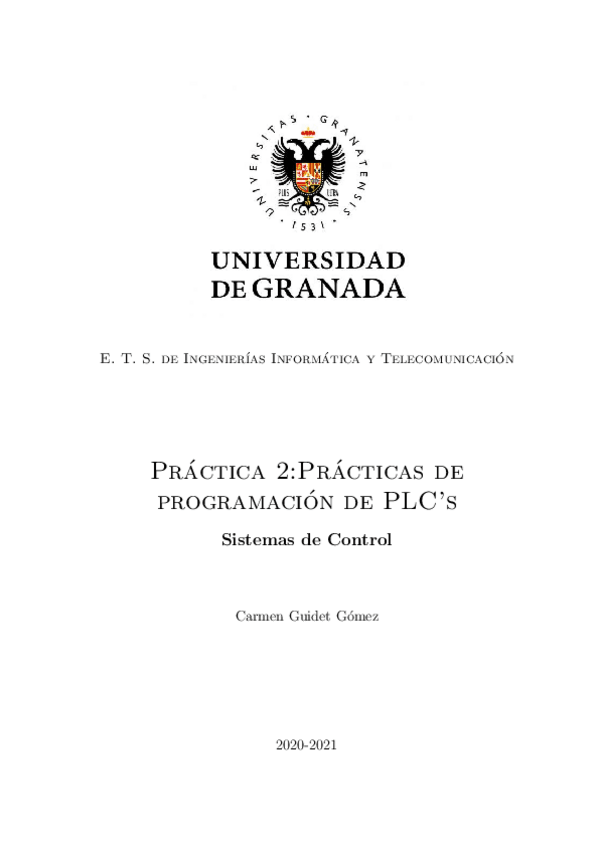 UNIVERSITAS · GRANATENSIS · 1531 ·

PLUS ULTRA

UNIVERSIDAD DE GRANADA

E. T. S. de Ingenierías Informática y Telecomunicación

Práctica 2:Prácticas de programación de PLC's

Sistemas de Control

Carmen Guidet Gómez

2020-2021